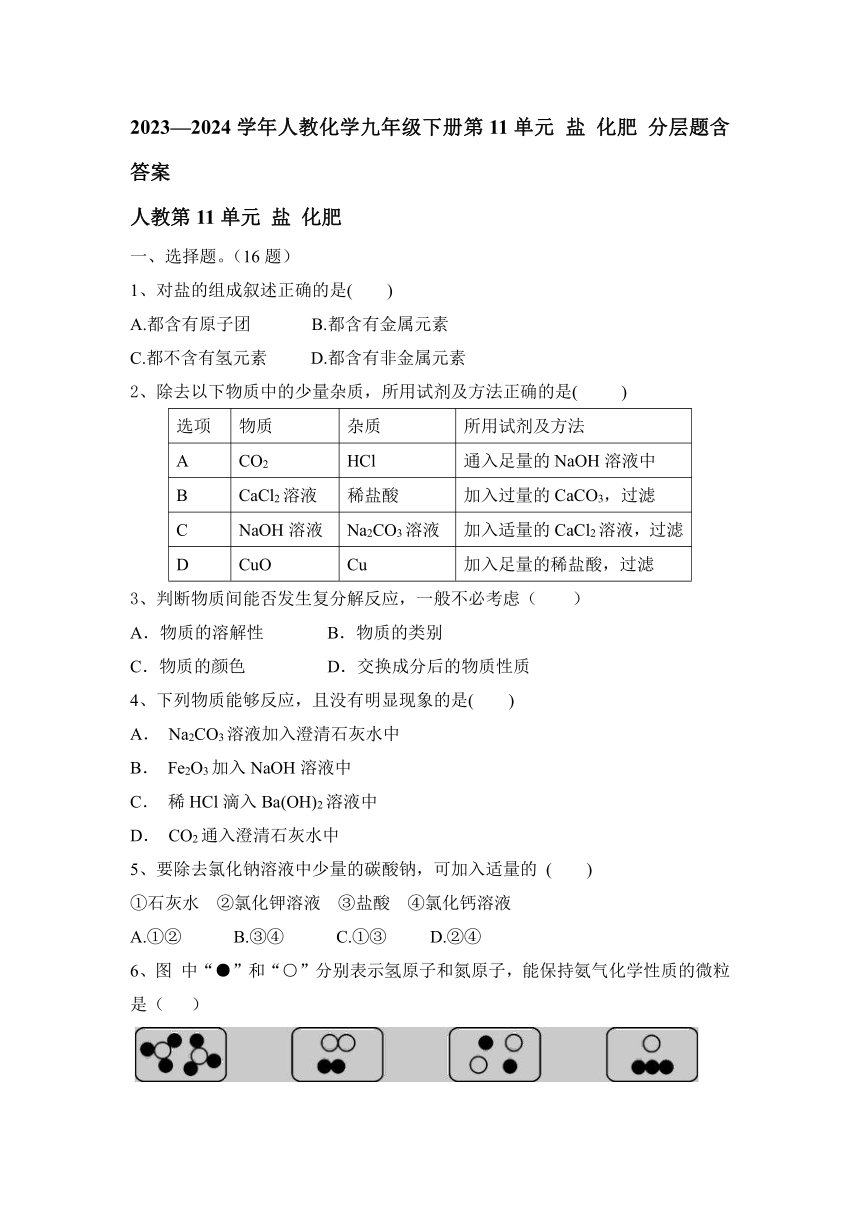 2023—2024 学年人教化学九年级下册第 11 单元 盐 化肥 分层题含答案

人教第 11 单元 盐 化肥

一、选择题。(16 题)

1、对盐的组成叙述正确的是(　　)

A.都含有原子团　　B.都含有金属元素

C.都不含有氢元素　　D.都含有非金属元素

2、除去以下物质中的少量杂质，所用试剂及方法正确的是(　　)

| 选项 | 物质 | 杂质 | 所用试剂及方法 |
|---|---|---|---|
| A | $CO_2$ | HCl | 通入足量的 NaOH 溶液中 |
| B | $CaCl_2$ 溶液 | 稀盐酸 | 加入过量的 $CaCO_3$，过滤 |
| C | NaOH 溶液 | $Na_2CO_3$ 溶液 | 加入适量的 $CaCl_2$ 溶液，过滤 |
| D | CuO | Cu | 加入足量的稀盐酸，过滤 |

3、判断物质间能否发生复分解反应，一般不必考虑（　　）

A．物质的溶解性　　B．物质的类别

C．物质的颜色　　D．交换成分后的物质性质

4、下列物质能够反应，且没有明显现象的是(　　)

A． $Na_2CO_3$ 溶液加入澄清石灰水中

B． $Fe_2O_3$ 加入 NaOH 溶液中

C． 稀 HCl 滴入 $Ba(OH)_2$ 溶液中

D． $CO_2$ 通入澄清石灰水中

5、要除去氯化钠溶液中少量的碳酸钠，可加入适量的 (　　)

①石灰水　②氯化钾溶液　③盐酸　④氯化钙溶液

A.①②　　B.③④　　C.①③　　D.②④

6、图 中“●”和“○”分别表示氢原子和氮原子，能保持氨气化学性质的微粒是（　　）